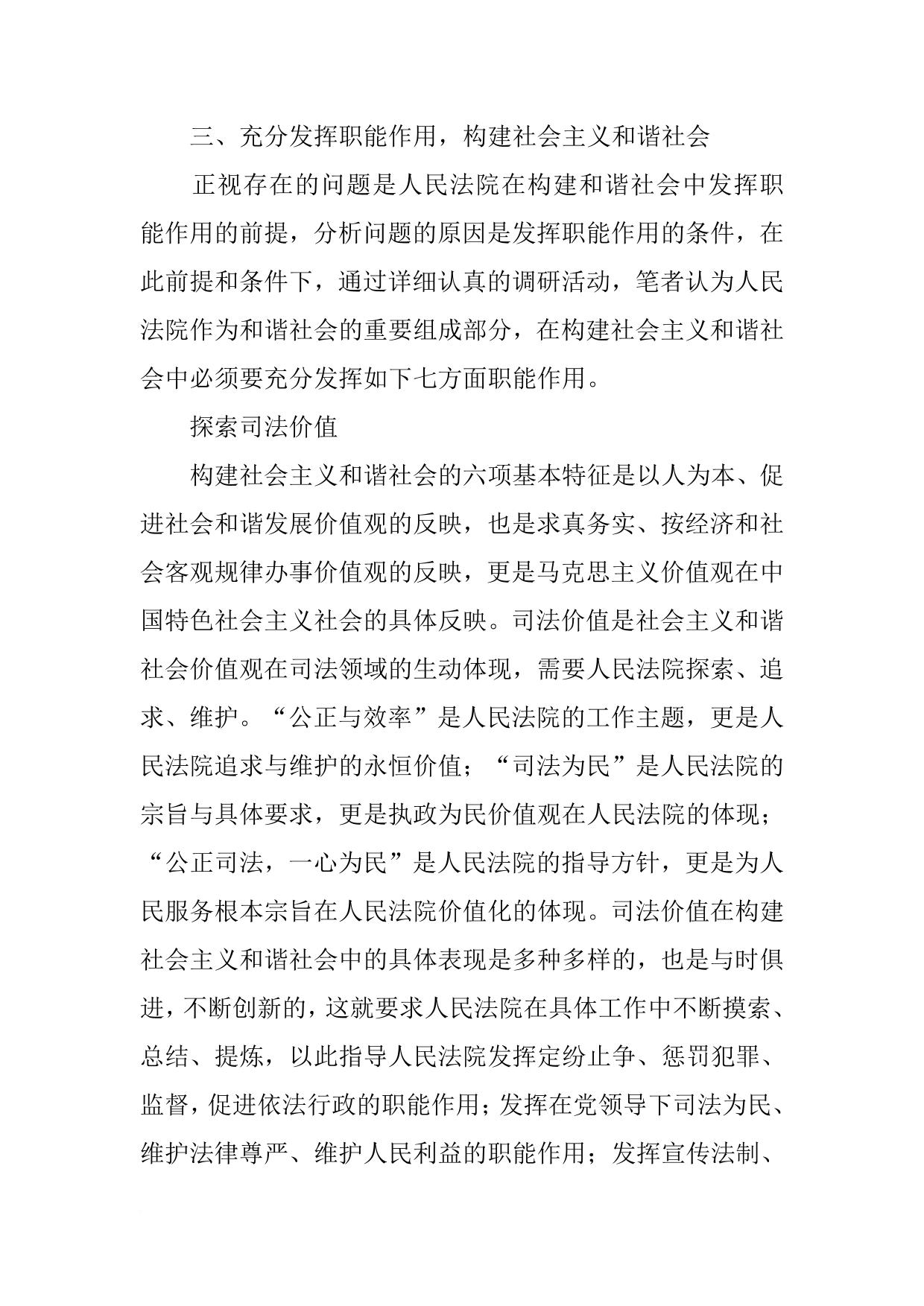 三、充分发挥职能作用，构建社会主义和谐社会

正视存在的问题是人民法院在构建和谐社会中发挥职能作用的前提，分析问题的原因是发挥职能作用的条件，在此前提和条件下，通过详细认真的调研活动，笔者认为人民法院作为和谐社会的重要组成部分，在构建社会主义和谐社会中必须要充分发挥如下七方面职能作用。

探索司法价值

构建社会主义和谐社会的六项基本特征是以人为本、促进社会和谐发展价值观的反映，也是求真务实、按经济和社会客观规律办事价值观的反映，更是马克思主义价值观在中国特色社会主义社会的具体反映。司法价值是社会主义和谐社会价值观在司法领域的生动体现，需要人民法院探索、追求、维护。“公正与效率”是人民法院的工作主题，更是人民法院追求与维护的永恒价值；“司法为民”是人民法院的宗旨与具体要求，更是执政为民价值观在人民法院的体现；“公正司法，一心为民”是人民法院的指导方针，更是为人民服务根本宗旨在人民法院价值化的体现。司法价值在构建社会主义和谐社会中的具体表现是多种多样的，也是与时俱进，不断创新的，这就要求人民法院在具体工作中不断摸索、总结、提炼，以此指导人民法院发挥定纷止争、惩罚犯罪、监督，促进依法行政的职能作用；发挥在党领导下司法为民、维护法律尊严、维护人民利益的职能作用；发挥宣传法制、